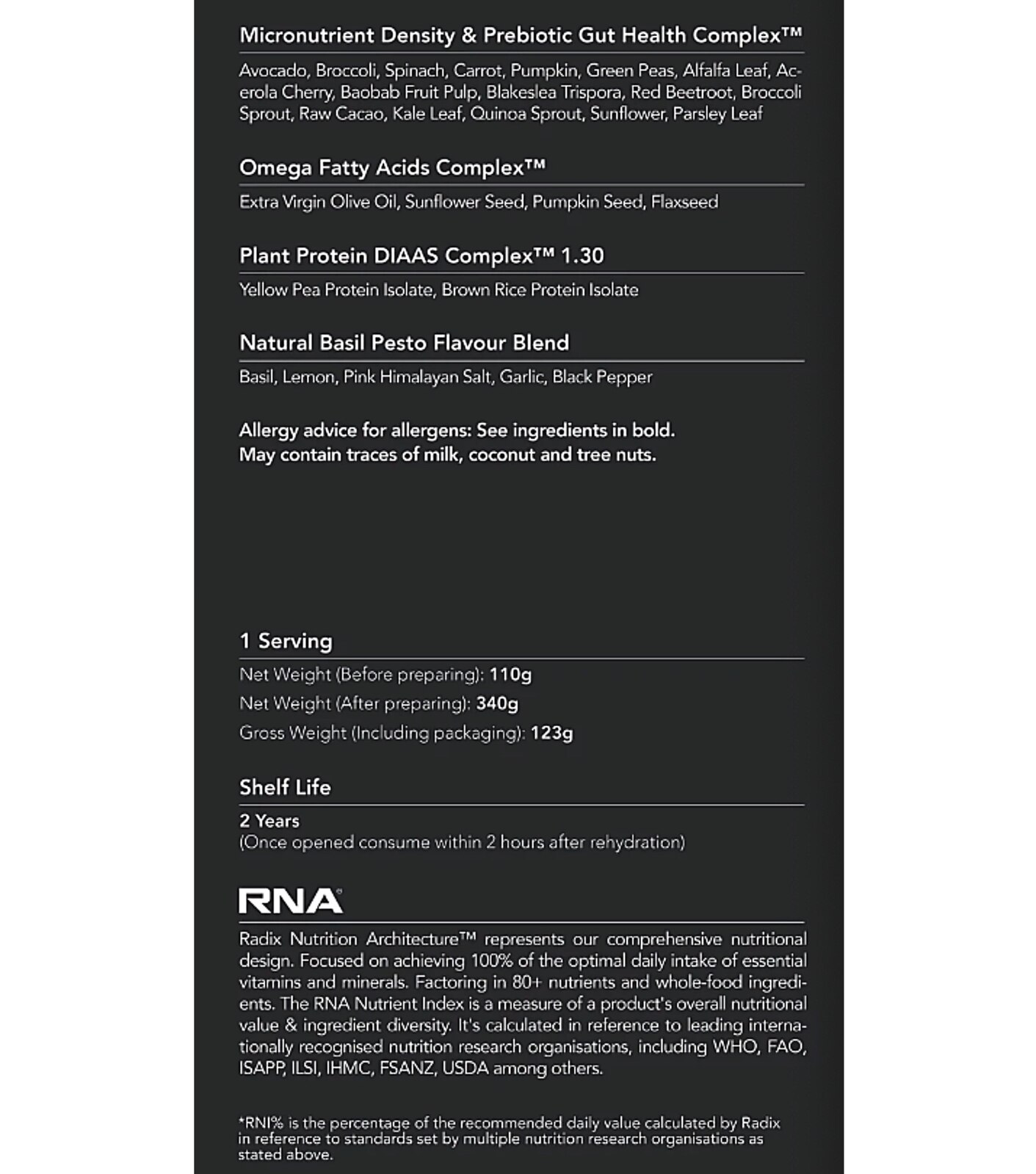 Micronutrient Density & Prebiotic Gut Health Complex™

Avocado, Broccoli, Spinach, Carrot, Pumpkin, Green Peas, Alfalfa Leaf, Acerola Cherry, Baobab Fruit Pulp, Blakeslea Trispora, Red Beetroot, Broccoli Sprout, Raw Cacao, Kale Leaf, Quinoa Sprout, Sunflower, Parsley Leaf

Omega Fatty Acids Complex™

Extra Virgin Olive Oil, Sunflower Seed, Pumpkin Seed, Flaxseed

Plant Protein DIAAS Complex™ 1.30

Yellow Pea Protein Isolate, Brown Rice Protein Isolate

Natural Basil Pesto Flavour Blend

Basil, Lemon, Pink Himalayan Salt, Garlic, Black Pepper

Allergy advice for allergens: See ingredients in bold.
May contain traces of milk, coconut and tree nuts.

1 Serving

Net Weight (Before preparing): 110g
Net Weight (After preparing): 340g
Gross Weight (Including packaging): 123g

Shelf Life

2 Years
(Once opened consume within 2 hours after rehydration)

RNA

Radix Nutrition Architecture™ represents our comprehensive nutritional design. Focused on achieving 100% of the optimal daily intake of essential vitamins and minerals. Factoring in 80+ nutrients and whole-food ingredients. The RNA Nutrient Index is a measure of a product's overall nutritional value & ingredient diversity. It's calculated in reference to leading internationally recognised nutrition research organisations, including WHO, FAO, ISAPP, ILSI, IHMC, FSANZ, USDA among others.

*RNI% is the percentage of the recommended daily value calculated by Radix in reference to standards set by multiple nutrition research organisations as stated above.